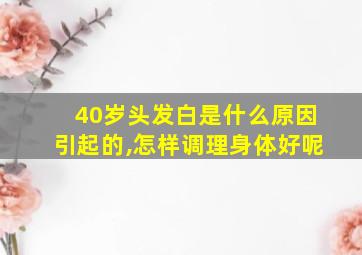 40岁头发白是什么原因引起的,怎样调理身体好呢